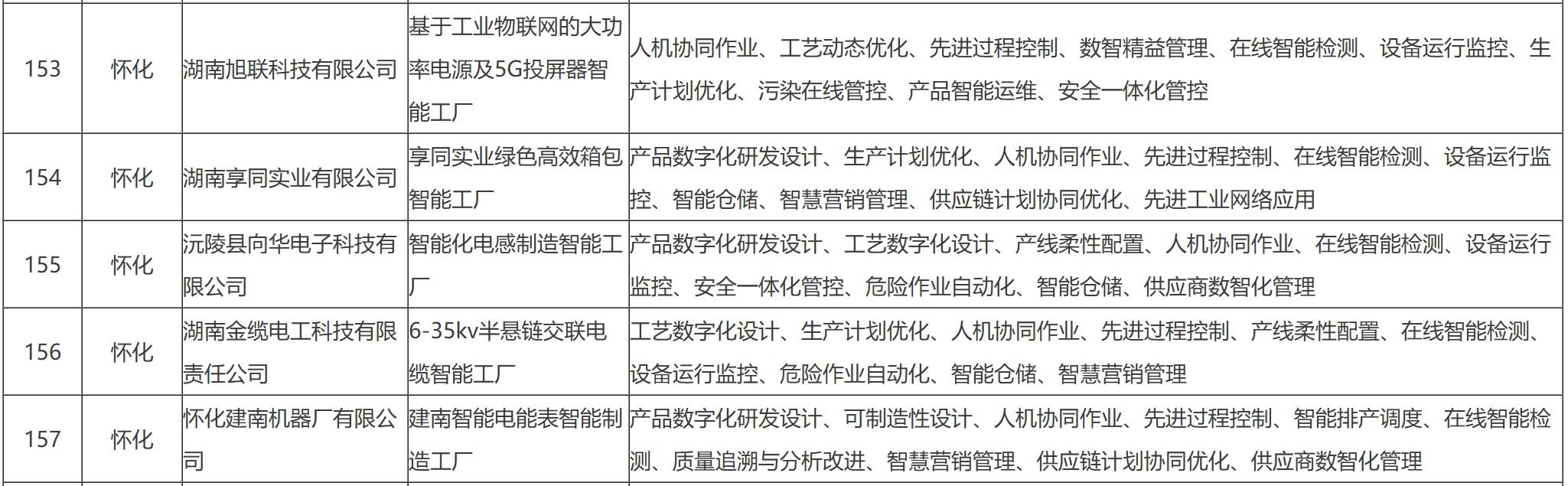 | 153 | 怀化 | 湖南旭联科技有限公司 | 基于工业物联网的大功率电源及5G投屏器智能工厂 | 人机协同作业、工艺动态优化、先进过程控制、数智精益管理、在线智能检测、设备运行监控、生产计划优化、污染在线管控、产品智能运维、安全一体化管控 |
|---|---|---|---|---|
| 154 | 怀化 | 湖南享同实业有限公司 | 享同实业绿色高效箱包智能工厂 | 产品数字化研发设计、生产计划优化、人机协同作业、先进过程控制、在线智能检测、设备运行监控、智能仓储、智慧营销管理、供应链计划协同优化、先进工业网络应用 |
| 155 | 怀化 | 沅陵县向华电子科技有限公司 | 智能化电感制造智能工厂 | 产品数字化研发设计、工艺数字化设计、产线柔性配置、人机协同作业、在线智能检测、设备运行监控、安全一体化管控、危险作业自动化、智能仓储、供应商数智化管理 |
| 156 | 怀化 | 湖南金缆电工科技有限责任公司 | 6-35kv半悬链交联电缆智能工厂 | 工艺数字化设计、生产计划优化、人机协同作业、先进过程控制、产线柔性配置、在线智能检测、设备运行监控、危险作业自动化、智能仓储、智慧营销管理 |
| 157 | 怀化 | 怀化建南机器厂有限公司 | 建南智能电能表智能制造工厂 | 产品数字化研发设计、可制造性设计、人机协同作业、先进过程控制、智能排产调度、在线智能检测、质量追溯与分析改进、智慧营销管理、供应链计划协同优化、供应商数智化管理 |